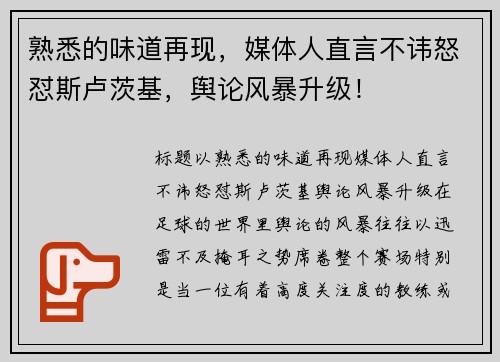 熟悉的味道再现，媒体人直言不讳怒怼斯卢茨基，舆论风暴升级！

标题以熟悉的味道再现媒体人直言不讳怒怼斯卢茨基舆论风暴升级在足球的世界里舆论的风暴往往以迅雷不及掩耳之势席卷整个赛场特别是当一位有着高度关注度的教练或